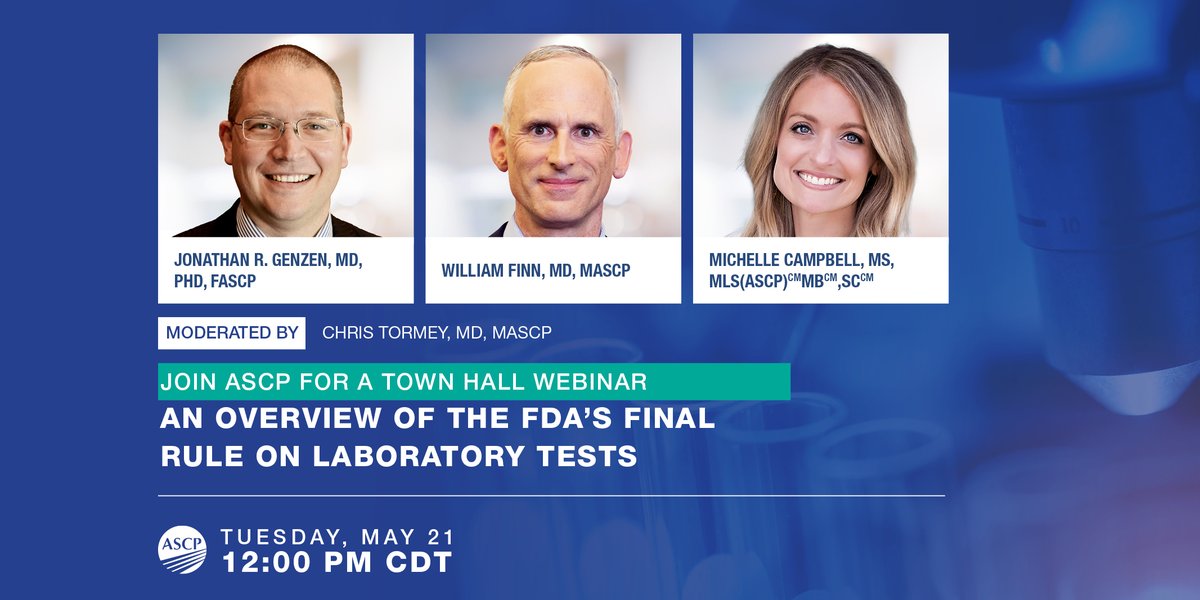 JONATHAN R. GENZEN, MD, PHD, FASCP

WILLIAM FINN, MD, MASCP

MICHELLE CAMPBELL, MS, MLS(ASCP)$^{CM}$MB$^{CM}$,SC$^{CM}$

MODERATED BY CHRIS TORMEY, MD, MASCP

JOIN ASCP FOR A TOWN HALL WEBINAR

AN OVERVIEW OF THE FDA'S FINAL RULE ON LABORATORY TESTS

ASCP

TUESDAY, MAY 21
12:00 PM CDT